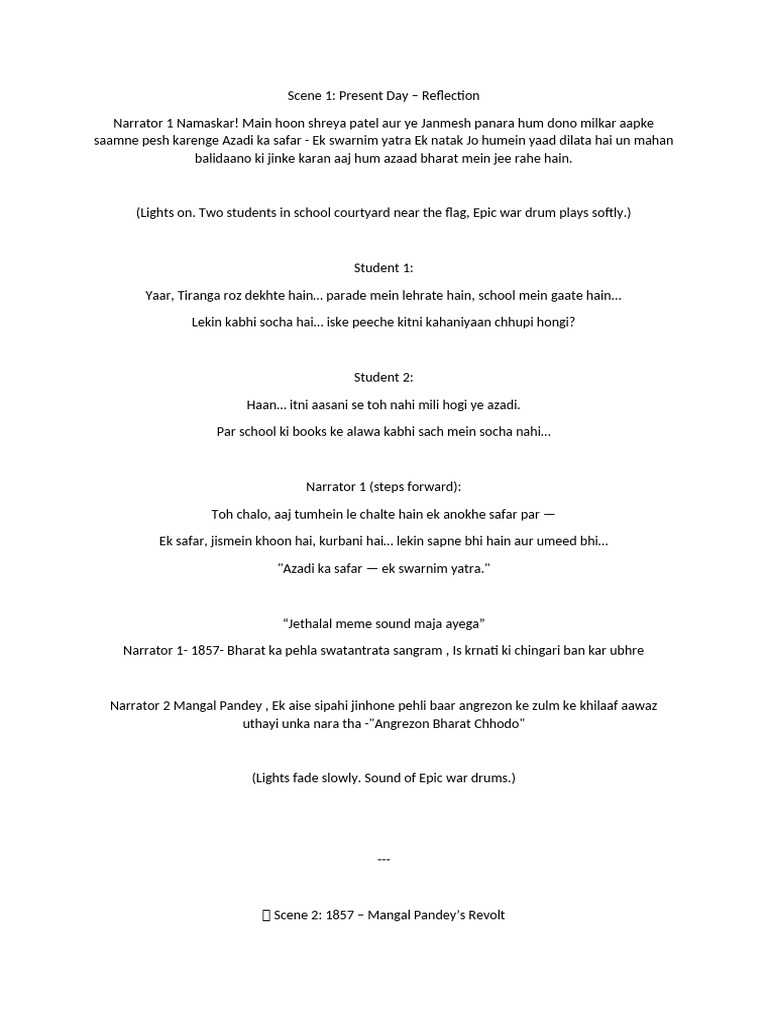 Scene 1: Present Day – Reflection

Narrator 1 Namaskar! Main hoon shreya patel aur ye Janmesh panara hum dono milkar aapke saamne pesh karenge Azadi ka safar - Ek swarnim yatra Ek natak Jo humein yaad dilata hai un mahan balidaano ki jinke karan aaj hum azaad bharat mein jee rahe hain.

(Lights on. Two students in school courtyard near the flag, Epic war drum plays softly.)

Student 1:

Yaar, Tiranga roz dekhte hain... parade mein lehrate hain, school mein gaate hain...

Lekin kabhi socha hai... iske peeche kitni kahaniyaan chhupi hongi?

Student 2:

Haan... itni aasani se toh nahi mili hogi ye azadi.

Par school ki books ke alawa kabhi sach mein socha nahi...

Narrator 1 (steps forward):

Toh chalo, aaj tumhein le chalte hain ek anokhe safar par —

Ek safar, jismein khoon hai, kurbani hai... lekin sapne bhi hain aur umeed bhi...

"Azadi ka safar — ek swarnim yatra."

“Jethalal meme sound maja ayega”

Narrator 1- 1857- Bharat ka pehla swatantrata sangram , Is krnati ki chingari ban kar ubhre

Narrator 2 Mangal Pandey , Ek aise sipahi jinhone pehli baar angrezon ke zulm ke khilaaf aawaz uthayi unka nara tha -"Angrezon Bharat Chhodo"

(Lights fade slowly. Sound of Epic war drums.)

---

Scene 2: 1857 – Mangal Pandey’s Revolt